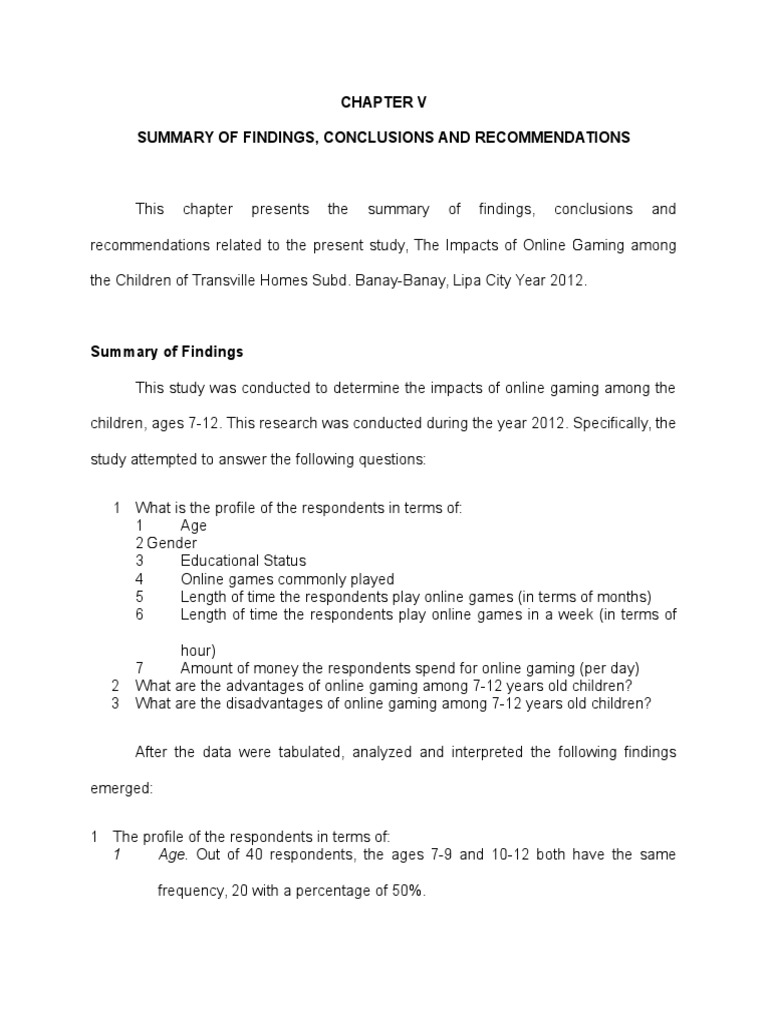 CHAPTER V

SUMMARY OF FINDINGS, CONCLUSIONS AND RECOMMENDATIONS

This chapter presents the summary of findings, conclusions and recommendations related to the present study, The Impacts of Online Gaming among the Children of Transville Homes Subd. Banay-Banay, Lipa City Year 2012.

Summary of Findings

This study was conducted to determine the impacts of online gaming among the children, ages 7-12. This research was conducted during the year 2012. Specifically, the study attempted to answer the following questions:

1 What is the profile of the respondents in terms of:
1 Age
2 Gender
3 Educational Status
4 Online games commonly played
5 Length of time the respondents play online games (in terms of months)
6 Length of time the respondents play online games in a week (in terms of hour)
7 Amount of money the respondents spend for online gaming (per day)
2 What are the advantages of online gaming among 7-12 years old children?
3 What are the disadvantages of online gaming among 7-12 years old children?

After the data were tabulated, analyzed and interpreted the following findings emerged:

1 The profile of the respondents in terms of:
1 Age. Out of 40 respondents, the ages 7-9 and 10-12 both have the same frequency, 20 with a percentage of 50%.